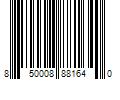 8 50008 88164 0